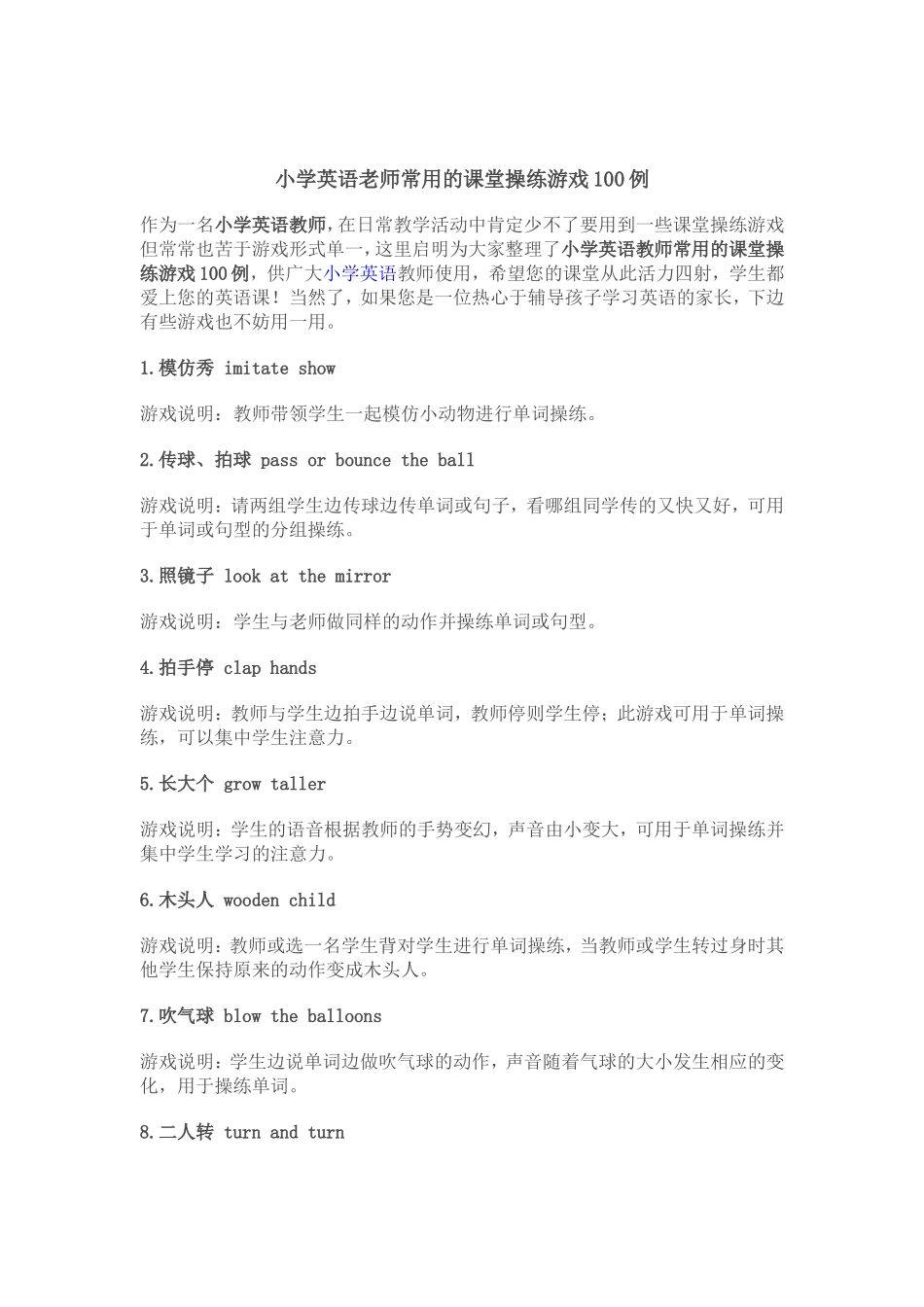 小学英语老师常用的课堂操练游戏100例

作为一名小学英语教师,在日常教学活动中肯定少不了要用到一些课堂操练游戏但常常也苦于游戏形式单一,这里启明为大家整理了小学英语教师常用的课堂操练游戏100例，供广大小学英语教师使用，希望您的课堂从此活力四射，学生都爱上您的英语课！当然了，如果您是一位热心于辅导孩子学习英语的家长，下边有些游戏也不妨用一用。

1.模仿秀 imitate show

游戏说明：教师带领学生一起模仿小动物进行单词操练。

2.传球、拍球 pass or bounce the ball

游戏说明：请两组学生边传球边传单词或句子，看哪组同学传的又快又好，可用于单词或句型的分组操练。

3.照镜子 look at the mirror

游戏说明：学生与老师做同样的动作并操练单词或句型。

4.拍手停 clap hands

游戏说明：教师与学生边拍手边说单词，教师停则学生停；此游戏可用于单词操练，可以集中学生注意力。

5.长大个 grow taller

游戏说明：学生的语音根据教师的手势变幻，声音由小变大，可用于单词操练并集中学生学习的注意力。

6.木头人 wooden child

游戏说明：教师或选一名学生背对学生进行单词操练，当教师或学生转过身时其他学生保持原来的动作变成木头人。

7.吹气球 blow the balloons

游戏说明：学生边说单词边做吹气球的动作，声音随着气球的大小发生相应的变化，用于操练单词。

8.二人转 turn and turn